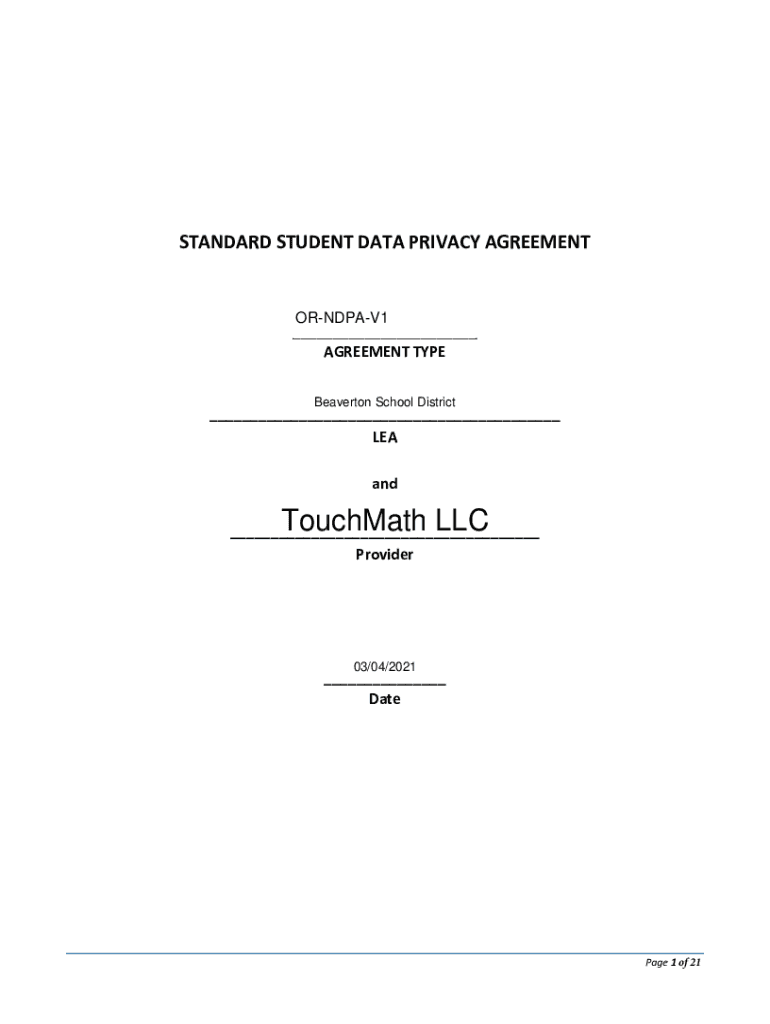 STANDARD STUDENT DATA PRIVACY AGREEMENT

OR-NDPA-V1
AGREEMENT TYPE

Beaverton School District
LEA

and

TouchMath LLC
Provider

03/04/2021
Date

Page 1 of 21